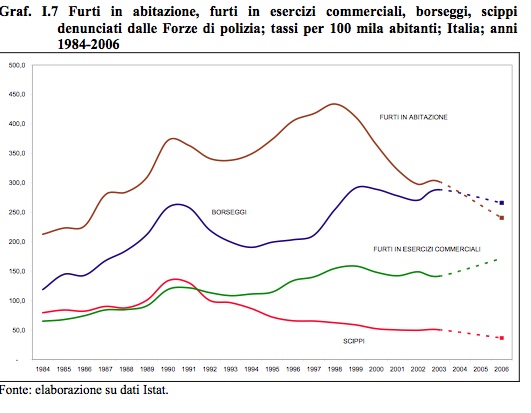 Graf. I.7 Furti in abitazione, furti in esercizi commerciali, borseggi, scippi denunciati dalle Forze di polizia; tassi per 100 mila abitanti; Italia; anni 1984-2006

500,0
450,0
400,0
350,0
300,0
250,0
200,0
150,0
100,0
50,0
-

FURTI IN ABITAZIONE
BORSEGGI
FURTI IN ESERCIZI COMMERCIALI
SCIPPI

1984 1985 1986 1987 1988 1989 1990 1991 1992 1993 1994 1995 1996 1997 1998 1999 2000 2001 2002 2003 2004 2005 2006

Fonte: elaborazione su dati Istat.